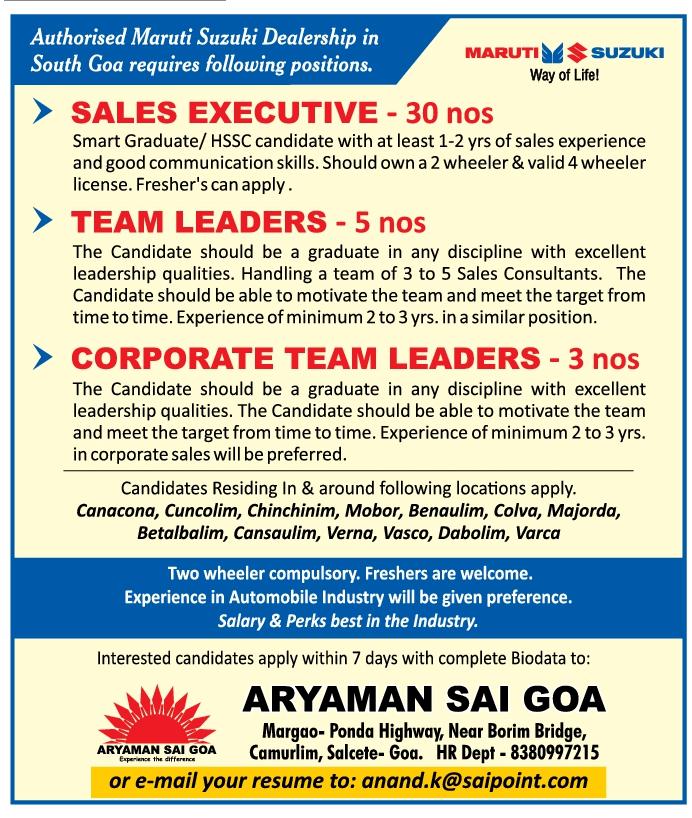 Authorised Maruti Suzuki Dealership in South Goa requires following positions.

MARUTI SUZUKI
Way of Life!

SALES EXECUTIVE - 30 nos
Smart Graduate/ HSSC candidate with at least 1-2 yrs of sales experience and good communication skills. Should own a 2 wheeler & valid 4 wheeler license. Fresher's can apply .

TEAM LEADERS - 5 nos
The Candidate should be a graduate in any discipline with excellent leadership qualities. Handling a team of 3 to 5 Sales Consultants. The Candidate should be able to motivate the team and meet the target from time to time. Experience of minimum 2 to 3 yrs. in a similar position.

CORPORATE TEAM LEADERS - 3 nos
The Candidate should be a graduate in any discipline with excellent leadership qualities. The Candidate should be able to motivate the team and meet the target from time to time. Experience of minimum 2 to 3 yrs. in corporate sales will be preferred.

Candidates Residing In & around following locations apply.
Canacona, Cuncolim, Chinchinim, Mobor, Benaulim, Colva, Majorda, Betalbalim, Cansaulim, Verna, Vasco, Dabolim, Varca

Two wheeler compulsory. Freshers are welcome.
Experience in Automobile Industry will be given preference.
Salary & Perks best in the Industry.

Interested candidates apply within 7 days with complete Biodata to:

ARYAMAN SAI GOA
Experience the difference

ARYAMAN SAI GOA
Margao- Ponda Highway, Near Borim Bridge, Camurlim, Salcete- Goa. HR Dept - 8380997215

or e-mail your resume to: anand.k@saipoint.com